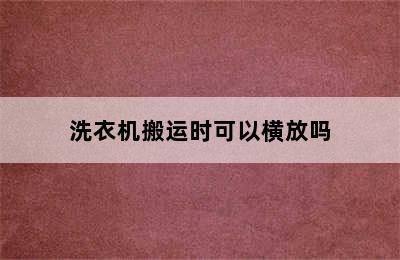 洗衣机搬运时可以横放吗